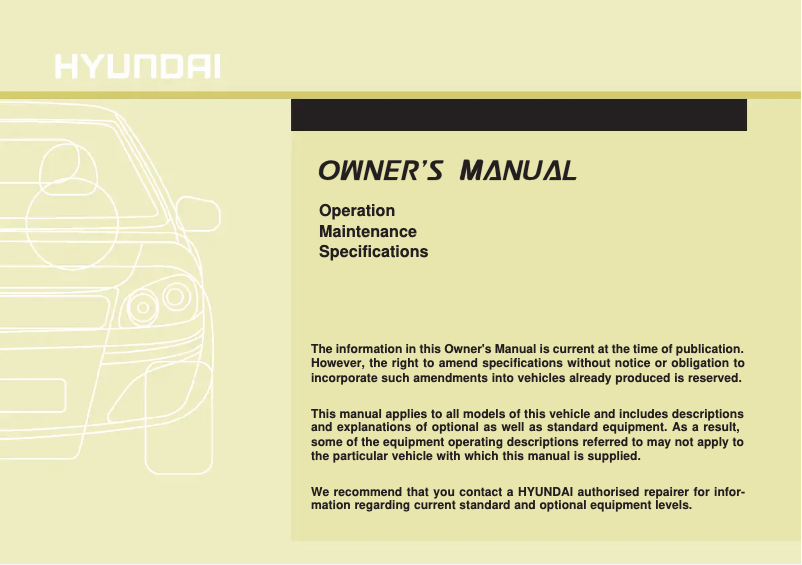 HYUNDAI

OWNER'S MANUAL

Operation
Maintenance
Specifications

The information in this Owner's Manual is current at the time of publication. However, the right to amend specifications without notice or obligation to incorporate such amendments into vehicles already produced is reserved.

This manual applies to all models of this vehicle and includes descriptions and explanations of optional as well as standard equipment. As a result, some of the equipment operating descriptions referred to may not apply to the particular vehicle with which this manual is supplied.

We recommend that you contact a HYUNDAI authorised repairer for information regarding current standard and optional equipment levels.